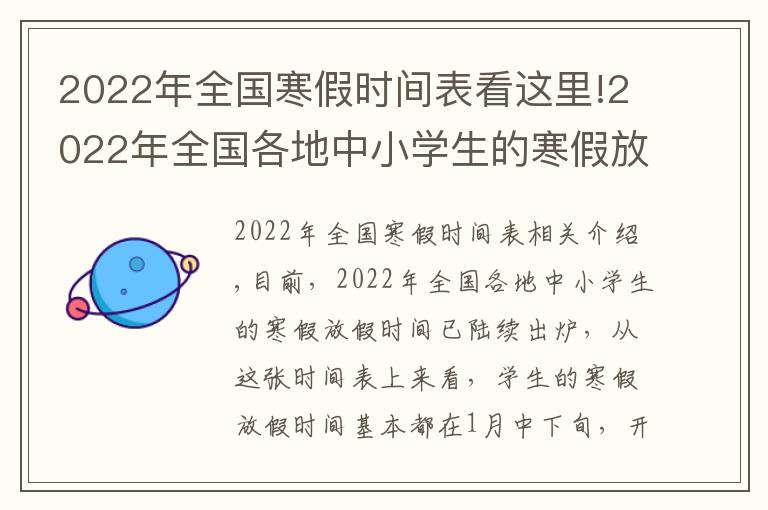 2022年全国寒假时间表看这里!2022年全国各地中小学生的寒假放

2022年全国寒假时间表相关介绍，目前，2022年全国各地中小学生的寒假放假时间已陆续出炉，从这张时间表上来看，学生的寒假放假时间基本都在1月中下旬，开